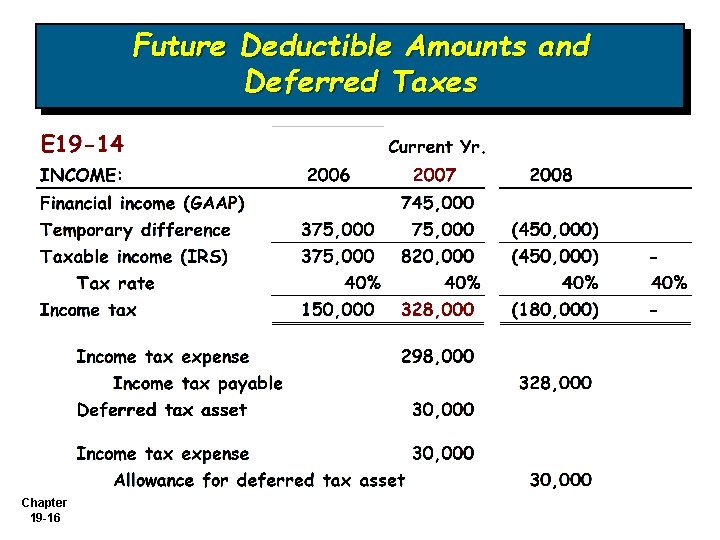 Future Deductible Amounts and Deferred Taxes

E19-14

| INCOME: | 2006 | Current Yr. 2007 | 2008 | |
|---|---|---|---|---|
| Financial income (GAAP) | | 745,000 | | |
| Temporary difference | 375,000 | 75,000 | (450,000) | |
| Taxable income (IRS) | 375,000 | 820,000 | (450,000) | - |
| Tax rate | 40% | 40% | 40% | 40% |
| Income tax | 150,000 | 328,000 | (180,000) | - |

Income tax expense 298,000
Income tax payable 328,000
Deferred tax asset 30,000

Income tax expense 30,000
Allowance for deferred tax asset 30,000

Chapter
19-16